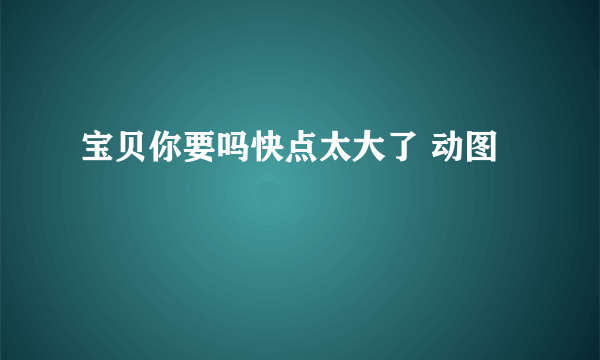 宝贝你要吗快点太大了 动图